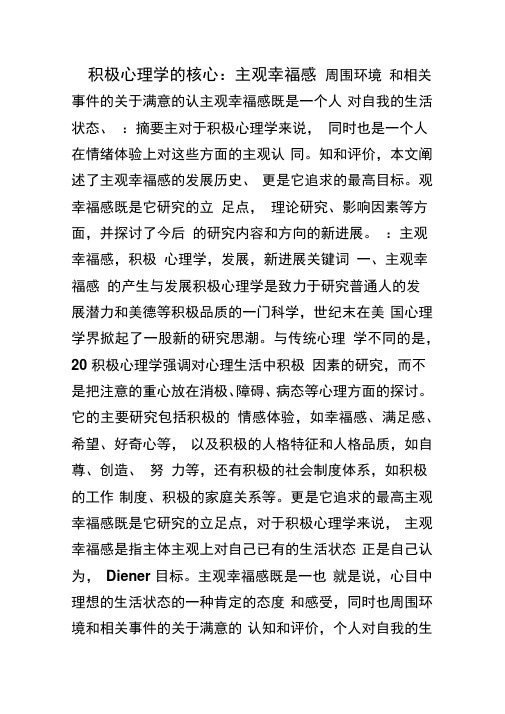 积极心理学的核心：主观幸福感 周围环境 和相关事件的关于满意的认主观幸福感既是一个人 对自我的生活状态、 ：摘要主对于积极心理学来说， 同时也是一个人在情绪体验上对这些方面的主观认 同。知和评价，本文阐述了主观幸福感的发展历史、 更是它追求的最高目标。观幸福感既是它研究的立 足点， 理论研究、影响因素等方面，并探讨了今后 的研究内容和方向的新进展。 ：主观幸福感，积极 心理学，发展，新进展关键词 一、主观幸福感 的产生与发展积极心理学是致力于研究普通人的发展潜力和美德等积极品质的一门科学，世纪末在美 国心理学界掀起了一股新的研究思潮。与传统心理 学不同的是，20 积极心理学强调对心理生活中积极 因素的研究，而不是把注意的重心放在消极、障碍、病态等心理方面的探讨。它的主要研究包括积极的 情感体验，如幸福感、满足感、希望、好奇心等， 以及积极的人格特征和人格品质，如自尊、创造、 努 力等，还有积极的社会制度体系，如积极的工作 制度、积极的家庭关系等。更是它追求的最高主观幸福感既是它研究的立足点，对于积极心理学来说， 主观幸福感是指主体主观上对自己已有的生活状态 正是自己认为， Diener 目标。主观幸福感既是一也 就是说，心目中理想的生活状态的一种肯定的态度 和感受，同时也周围环境和相关事件的关于满意的 认知和评价，个人对自我的生